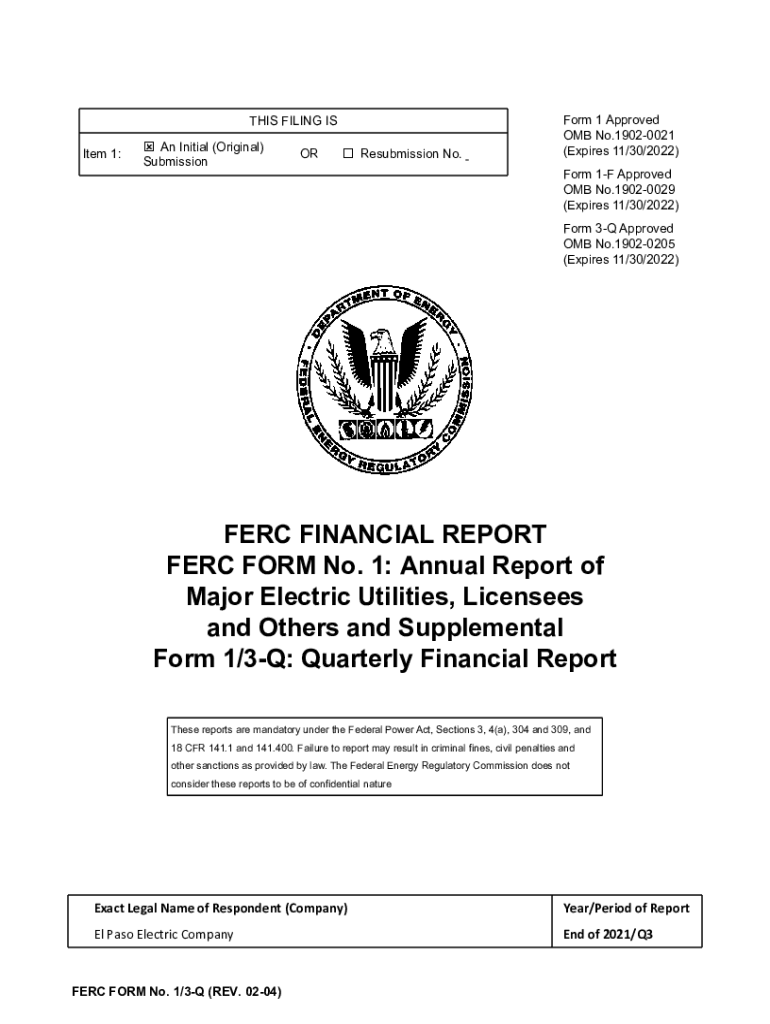 THIS FILING IS

Item 1: ☒ An Initial (Original) Submission OR ☐ Resubmission No. _

Form 1 Approved
OMB No.1902-0021
(Expires 11/30/2022)

Form 1-F Approved
OMB No.1902-0029
(Expires 11/30/2022)

Form 3-Q Approved
OMB No.1902-0205
(Expires 11/30/2022)

DEPARTMENT OF ENERGY
FEDERAL ENERGY REGULATORY COMMISSION

FERC FINANCIAL REPORT
FERC FORM No. 1: Annual Report of Major Electric Utilities, Licensees and Others and Supplemental Form 1/3-Q: Quarterly Financial Report

These reports are mandatory under the Federal Power Act, Sections 3, 4(a), 304 and 309, and 18 CFR 141.1 and 141.400. Failure to report may result in criminal fines, civil penalties and other sanctions as provided by law. The Federal Energy Regulatory Commission does not consider these reports to be of confidential nature

| Exact Legal Name of Respondent (Company) | Year/Period of Report |
|---|---|
| El Paso Electric Company | End of 2021/Q3 |

FERC FORM No. 1/3-Q (REV. 02-04)